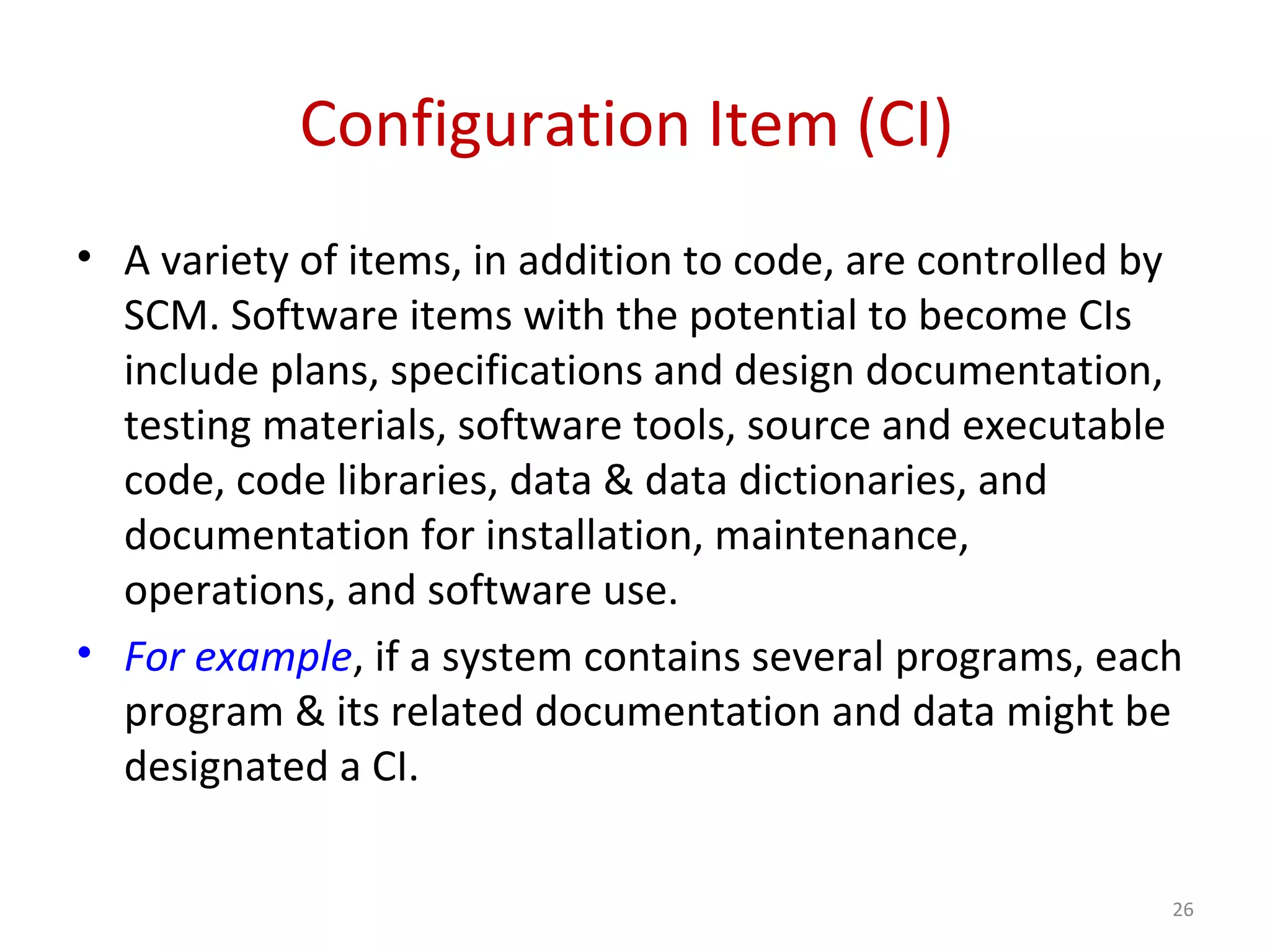 Configuration Item (CI)

• A variety of items, in addition to code, are controlled by SCM. Software items with the potential to become CIs include plans, specifications and design documentation, testing materials, software tools, source and executable code, code libraries, data & data dictionaries, and documentation for installation, maintenance, operations, and software use.

• For example, if a system contains several programs, each program & its related documentation and data might be designated a CI.

26